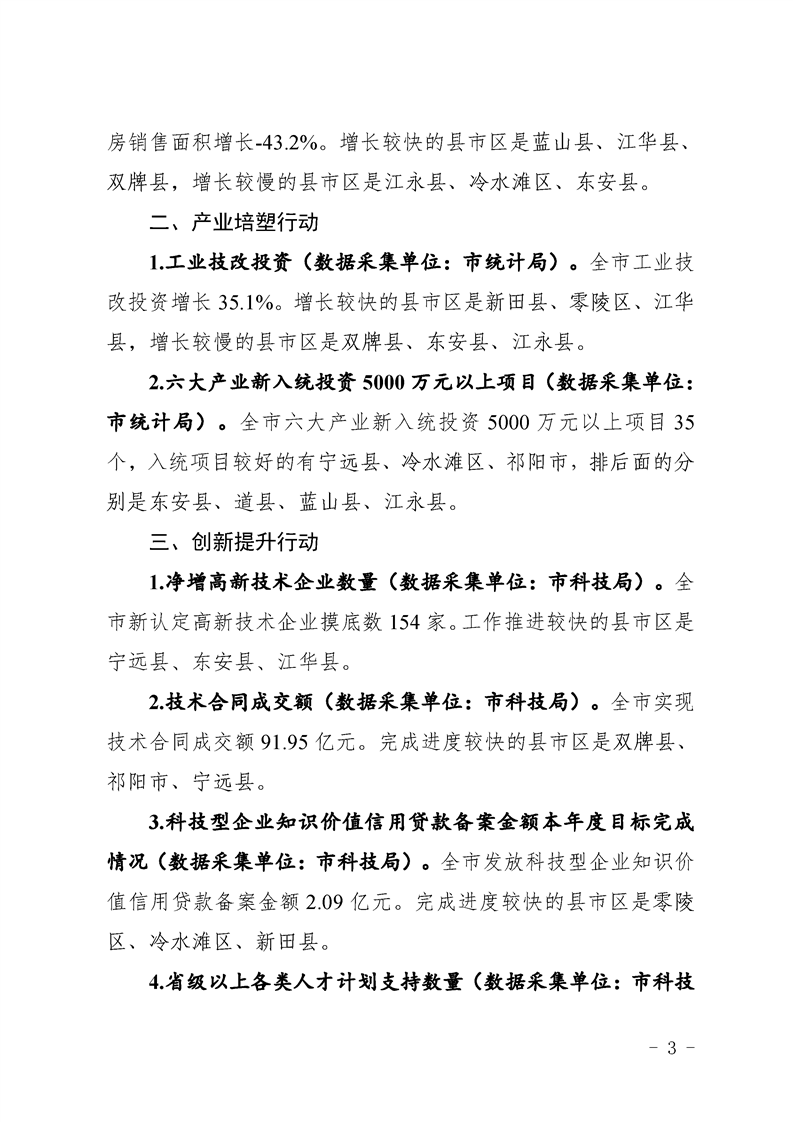 房销售面积增长-43.2%。增长较快的县市区是蓝山县、江华县、双牌县，增长较慢的县市区是江永县、冷水滩区、东安县。

二、产业培塑行动

1.工业技改投资（数据采集单位：市统计局）。全市工业技改投资增长 35.1%。增长较快的县市区是新田县、零陵区、江华县，增长较慢的县市区是双牌县、东安县、江永县。

2.六大产业新入统投资 5000 万元以上项目（数据采集单位：市统计局）。全市六大产业新入统投资 5000 万元以上项目 35 个，入统项目较好的有宁远县、冷水滩区、祁阳市，排后面的分别是东安县、道县、蓝山县、江永县。

三、创新提升行动

1.净增高新技术企业数量（数据采集单位：市科技局）。全市新认定高新技术企业摸底数 154 家。工作推进较快的县市区是宁远县、东安县、江华县。

2.技术合同成交额（数据采集单位：市科技局）。全市实现技术合同成交额 91.95 亿元。完成进度较快的县市区是双牌县、祁阳市、宁远县。

3.科技型企业知识价值信用贷款备案金额本年度目标完成情况（数据采集单位：市科技局）。全市发放科技型企业知识价值信用贷款备案金额 2.09 亿元。完成进度较快的县市区是零陵区、冷水滩区、新田县。

4.省级以上各类人才计划支持数量（数据采集单位：市科技

- 3 -